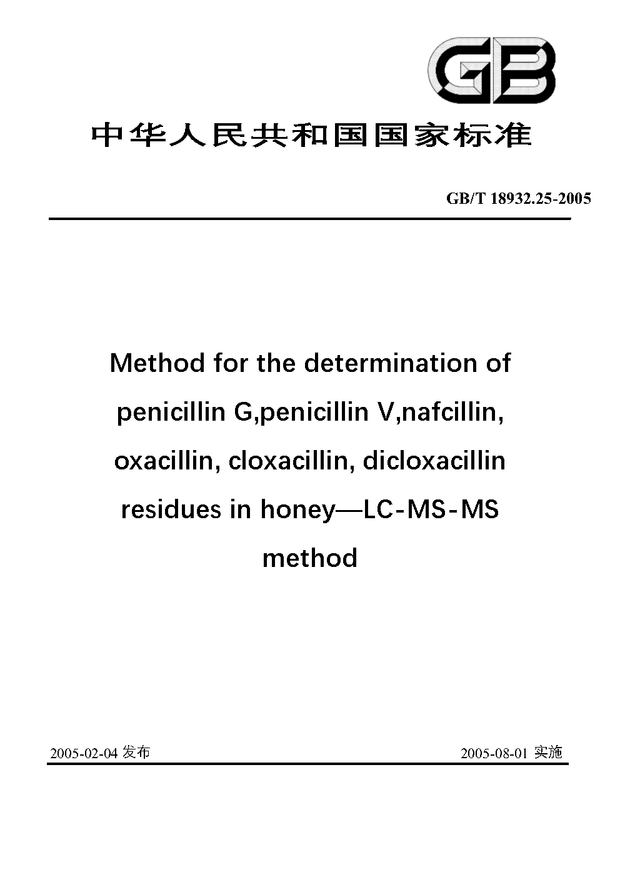 GB

中华人民共和国国家标准

GB/T 18932.25-2005

Method for the determination of penicillin G,penicillin V,nafcillin, oxacillin, cloxacillin, dicloxacillin residues in honey—LC-MS-MS method

2005-02-04 发布

2005-08-01 实施